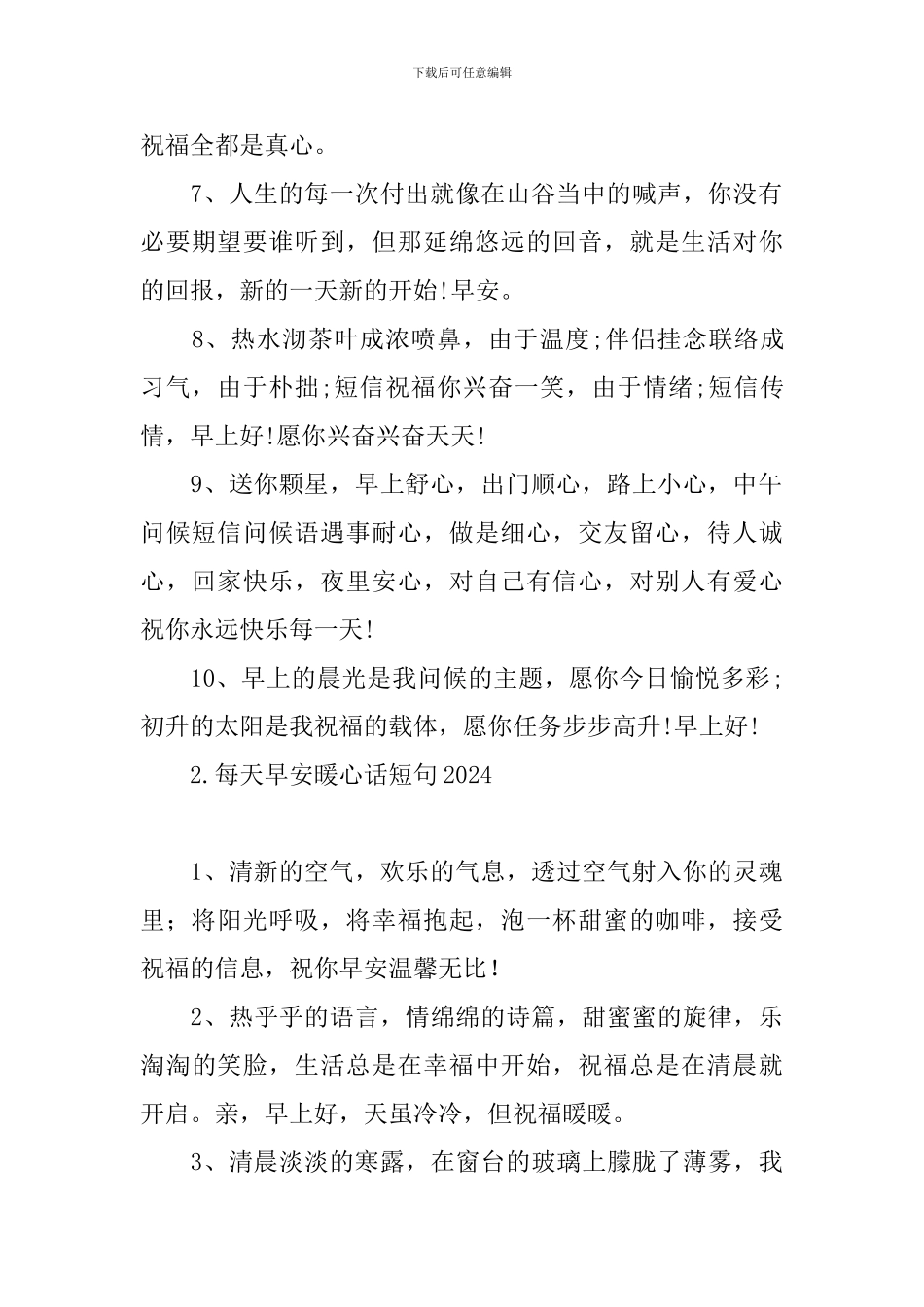 下载后可任意编辑

祝福全都是真心。

7、人生的每一次付出就像在山谷当中的喊声，你没有必要期望要谁听到，但那延绵悠远的回音，就是生活对你的回报，新的一天新的开始!早安。

8、热水沏茶叶成浓喷鼻，由于温度;伴侣挂念联络成习气，由于朴拙;短信祝福你兴奋一笑，由于情绪;短信传情，早上好!愿你兴奋兴奋天天!

9、送你颗星，早上舒心，出门顺心，路上小心，中午问候短信问候语遇事耐心，做是细心，交友留心，待人诚心，回家快乐，夜里安心，对自己有信心，对别人有爱心祝你永远快乐每一天!

10、早上的晨光是我问候的主题，愿你今日愉悦多彩;初升的太阳是我祝福的载体，愿你任务步步高升!早上好!

2.每天早安暖心话短句2024

1、清新的空气，欢乐的气息，透过空气射入你的灵魂里；将阳光呼吸，将幸福抱起，泡一杯甜蜜的咖啡，接受祝福的信息，祝你早安温馨无比！

2、热乎乎的语言，情绵绵的诗篇，甜蜜蜜的旋律，乐淘淘的笑脸，生活总是在幸福中开始，祝福总是在清晨就开启。亲，早上好，天虽冷冷，但祝福暖暖。

3、清晨淡淡的寒露，在窗台的玻璃上朦胧了薄雾，我